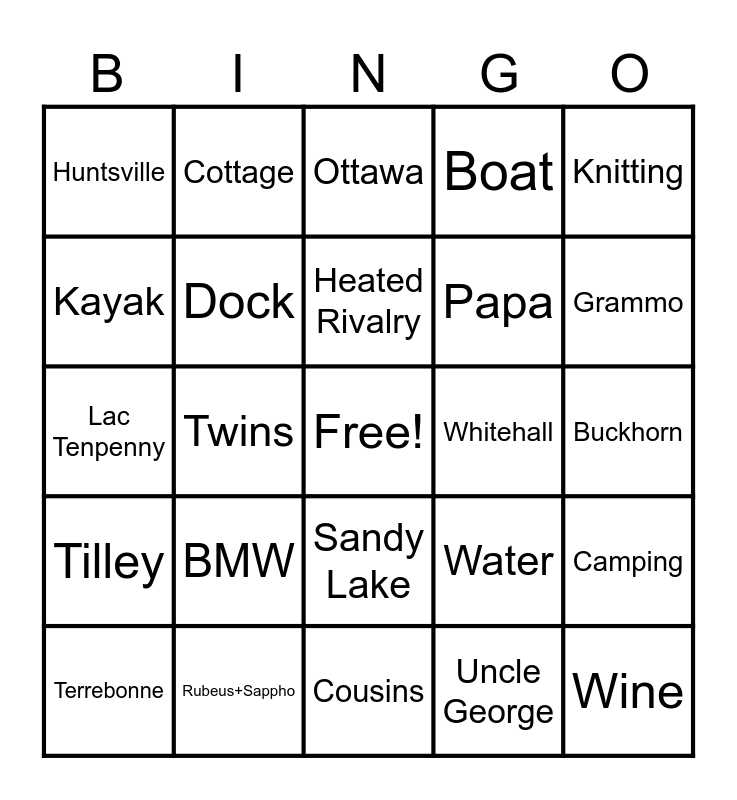 | B | I | N | G | O |
|---|---|---|---|---|
| Huntsville | Cottage | Ottawa | Boat | Knitting |
| Kayak | Dock | Heated Rivalry | Papa | Grammo |
| Lac Tenpenny | Twins | Free! | Whitehall | Buckhorn |
| Tilley | BMW | Sandy Lake | Water | Camping |
| Terrebonne | Rubeus+Sappho | Cousins | Uncle George | Wine |